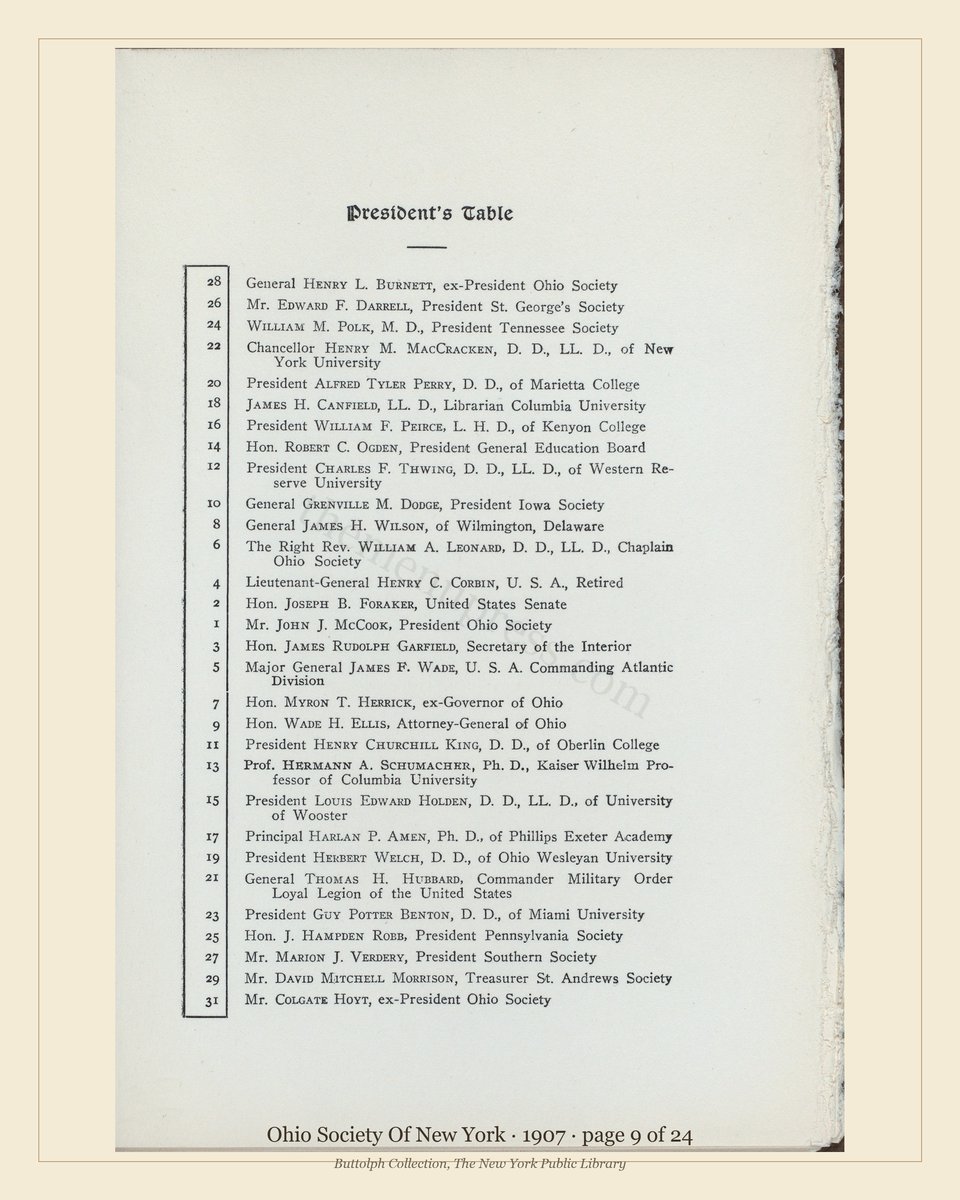 President's Table

28 General Henry L. Burnett, ex-President Ohio Society
26 Mr. Edward F. Darrell, President St. George's Society
24 William M. Polk, M. D., President Tennessee Society
22 Chancellor Henry M. MacCracken, D. D., LL. D., of New York University
20 President Alfred Tyler Perry, D. D., of Marietta College
18 James H. Canfield, LL. D., Librarian Columbia University
16 President William F. Peirce, L. H. D., of Kenyon College
14 Hon. Robert C. Ogden, President General Education Board
12 President Charles F. Thwing, D. D., LL. D., of Western Reserve University
10 General Grenville M. Dodge, President Iowa Society
8 General James H. Wilson, of Wilmington, Delaware
6 The Right Rev. William A. Leonard, D. D., LL. D., Chaplain Ohio Society
4 Lieutenant-General Henry C. Corbin, U. S. A., Retired
2 Hon. Joseph B. Foraker, United States Senate
1 Mr. John J. McCook, President Ohio Society
3 Hon. James Rudolph Garfield, Secretary of the Interior
5 Major General James F. Wade, U. S. A. Commanding Atlantic Division
7 Hon. Myron T. Herrick, ex-Governor of Ohio
9 Hon. Wade H. Ellis, Attorney-General of Ohio
11 President Henry Churchill King, D. D., of Oberlin College
13 Prof. Hermann A. Schumacher, Ph. D., Kaiser Wilhelm Professor of Columbia University
15 President Louis Edward Holden, D. D., LL. D., of University of Wooster
17 Principal Harlan P. Amen, Ph. D., of Phillips Exeter Academy
19 President Herbert Welch, D. D., of Ohio Wesleyan University
21 General Thomas H. Hubbard, Commander Military Order Loyal Legion of the United States
23 President Guy Potter Benton, D. D., of Miami University
25 Hon. J. Hampden Robb, President Pennsylvania Society
27 Mr. Marion J. Verdery, President Southern Society
29 Mr. David Mitchell Morrison, Treasurer St. Andrews Society
31 Mr. Colgate Hoyt, ex-President Ohio Society

Ohio Society Of New York · 1907 · page 9 of 24

Buttolph Collection, The New York Public Library